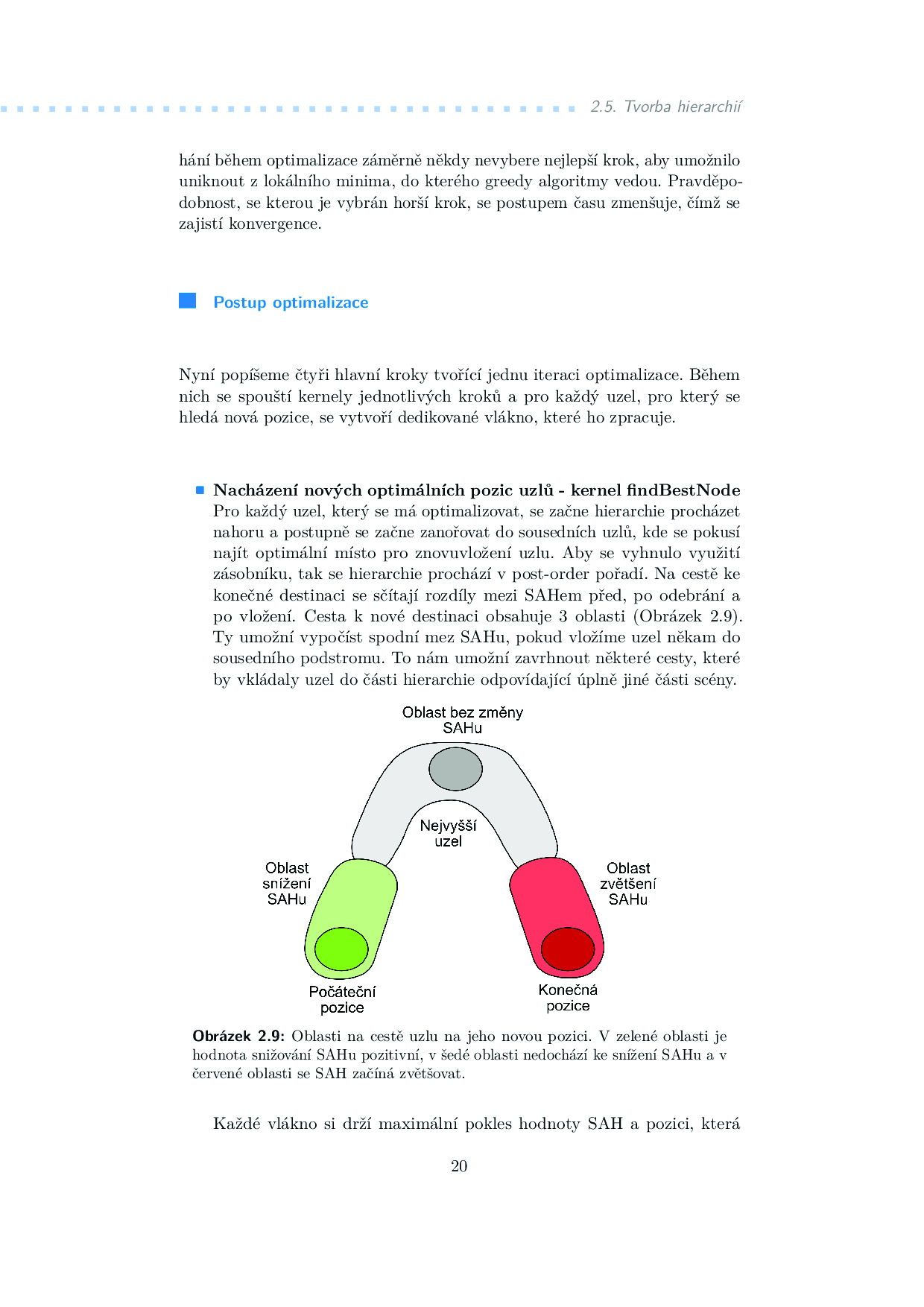 2.5. Tvorba hierarchií

hání během optimalizace záměrně někdy nevybere nejlepší krok, aby umožnilo uniknout z lokálního minima, do kterého greedy algoritmy vedou. Pravděpodobnost, se kterou je vybrán horší krok, se postupem času zmenšuje, čímž se zajistí konvergence.

Postup optimalizace

Nyní popíšeme čtyři hlavní kroky tvořící jednu iteraci optimalizace. Během nich se spouští kernely jednotlivých kroků a pro každý uzel, pro který se hledá nová pozice, se vytvoří dedikované vlákno, které ho zpracuje.

Nacházení nových optimálních pozic uzlů - kernel findBestNode
Pro každý uzel, který se má optimalizovat, se začne hierarchie procházet nahoru a postupně se začne zanořovat do sousedních uzlů, kde se pokusí najít optimální místo pro znovuvložení uzlu. Aby se vyhnulo využití zásobníku, tak se hierarchie prochází v post-order pořadí. Na cestě ke konečné destinaci se sčítají rozdíly mezi SAHem před, po odebrání a po vložení. Cesta k nové destinaci obsahuje 3 oblasti (Obrázek 2.9). Ty umožní vypočíst spodní mez SAHu, pokud vložíme uzel někam do sousedního podstromu. To nám umožní zavrhnout některé cesty, které by vkládaly uzel do části hierarchie odpovídající úplně jiné části scény.

Oblast bez změny SAHu

Nejvyšší uzel

Oblast snížení SAHu

Oblast zvětšení SAHu

Počáteční pozice

Konečná pozice

Obrázek 2.9: Oblasti na cestě uzlu na jeho novou pozici. V zelené oblasti je hodnota snižování SAHu pozitivní, v šedé oblasti nedochází ke snížení SAHu a v červené oblasti se SAH začíná zvětšovat.

Každé vlákno si drží maximální pokles hodnoty SAH a pozici, která

20